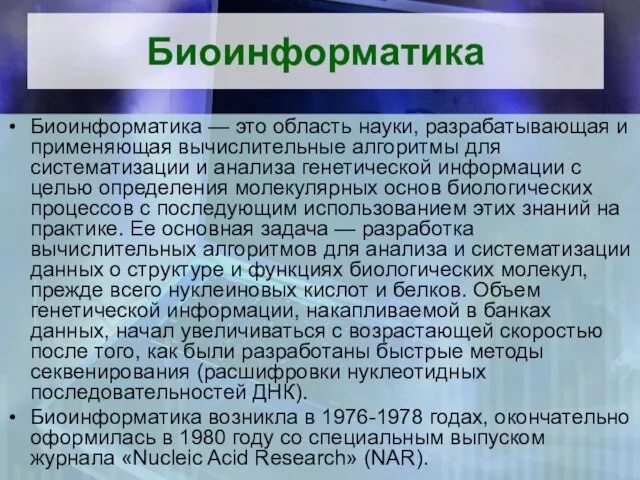 Биоинформатика

• Биоинформатика — это область науки, разрабатывающая и применяющая вычислительные алгоритмы для систематизации и анализа генетической информации с целью определения молекулярных основ биологических процессов с последующим использованием этих знаний на практике. Ее основная задача — разработка вычислительных алгоритмов для анализа и систематизации данных о структуре и функциях биологических молекул, прежде всего нуклеиновых кислот и белков. Объем генетической информации, накапливаемой в банках данных, начал увеличиваться с возрастающей скоростью после того, как были разработаны быстрые методы секвенирования (расшифровки нуклеотидных последовательностей ДНК).
• Биоинформатика возникла в 1976-1978 годах, окончательно оформилась в 1980 году со специальным выпуском журнала «Nucleic Acid Research» (NAR).